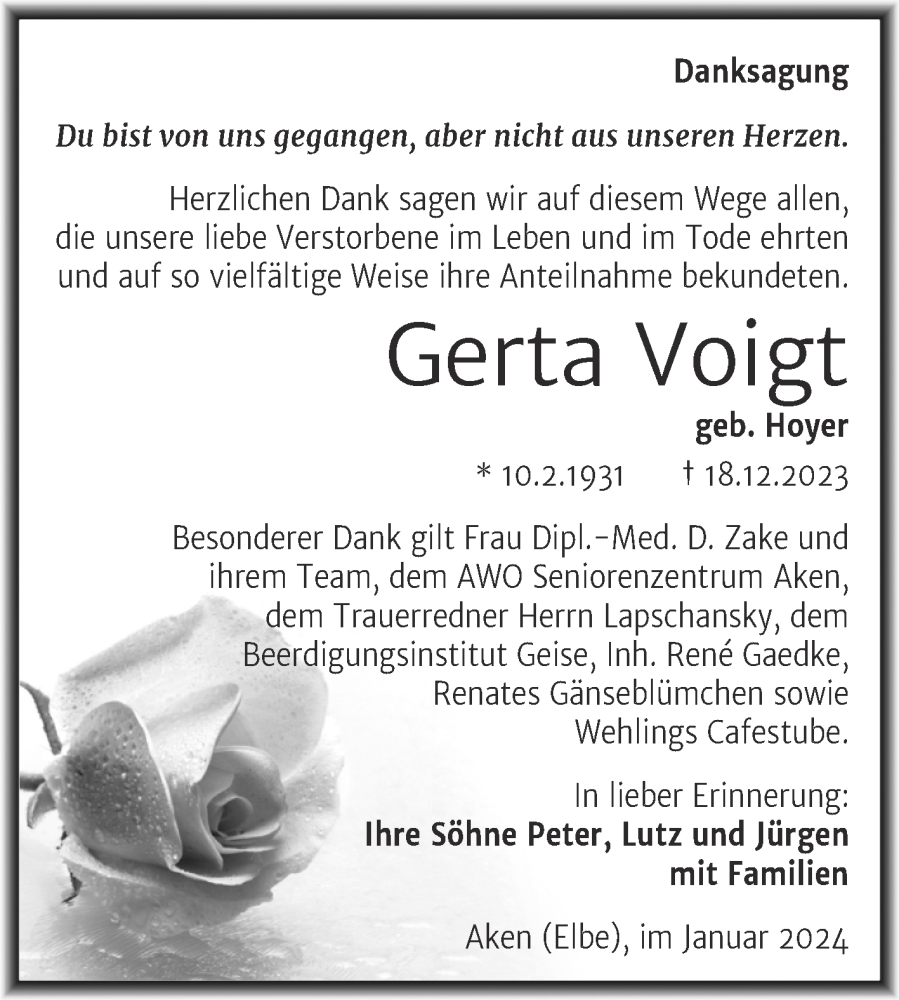 Danksagung

Du bist von uns gegangen, aber nicht aus unseren Herzen.

Herzlichen Dank sagen wir auf diesem Wege allen, die unsere liebe Verstorbene im Leben und im Tode ehrten und auf so vielfältige Weise ihre Anteilnahme bekundeten.

Gerta Voigt

geb. Hoyer

* 10.2.1931 † 18.12.2023

Besonderer Dank gilt Frau Dipl.-Med. D. Zake und ihrem Team, dem AWO Seniorenzentrum Aken, dem Trauerredner Herrn Lapschansky, dem Beerdigungsinstitut Geise, Inh. René Gaedke, Renates Gänseblümchen sowie Wehlings Cafestube.

In lieber Erinnerung:
Ihre Söhne Peter, Lutz und Jürgen mit Familien

Aken (Elbe), im Januar 2024